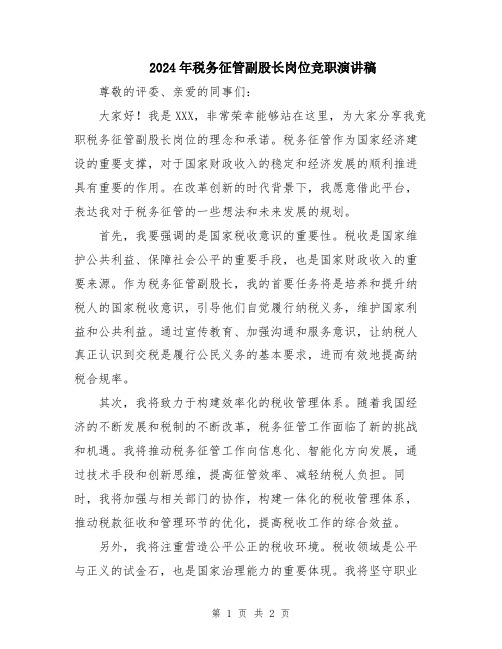 2024年税务征管副股长岗位竞职演讲稿

尊敬的评委、亲爱的同事们：

大家好！我是XXX，非常荣幸能够站在这里，为大家分享我竞职税务征管副股长岗位的理念和承诺。税务征管作为国家经济建设的重要支撑，对于国家财政收入的稳定和经济发展的顺利推进具有重要的作用。在改革创新的时代背景下，我愿意借此平台，表达我对于税务征管的一些想法和未来发展的规划。

首先，我要强调的是国家税收意识的重要性。税收是国家维护公共利益、保障社会公平的重要手段，也是国家财政收入的重要来源。作为税务征管副股长，我的首要任务将是培养和提升纳税人的国家税收意识，引导他们自觉履行纳税义务，维护国家利益和公共利益。通过宣传教育、加强沟通和服务意识，让纳税人真正认识到交税是履行公民义务的基本要求，进而有效地提高纳税合规率。

其次，我将致力于构建效率化的税收管理体系。随着我国经济的不断发展和税制的不断改革，税务征管工作面临了新的挑战和机遇。我将推动税务征管工作向信息化、智能化方向发展，通过技术手段和创新思维，提高征管效率、减轻纳税人负担。同时，我将加强与相关部门的协作，构建一体化的税收管理体系，推动税款征收和管理环节的优化，提高税收工作的综合效益。

另外，我将注重营造公平公正的税收环境。税收领域是公平与正义的试金石，也是国家治理能力的重要体现。我将坚守职业

第 1 页 共 2 页